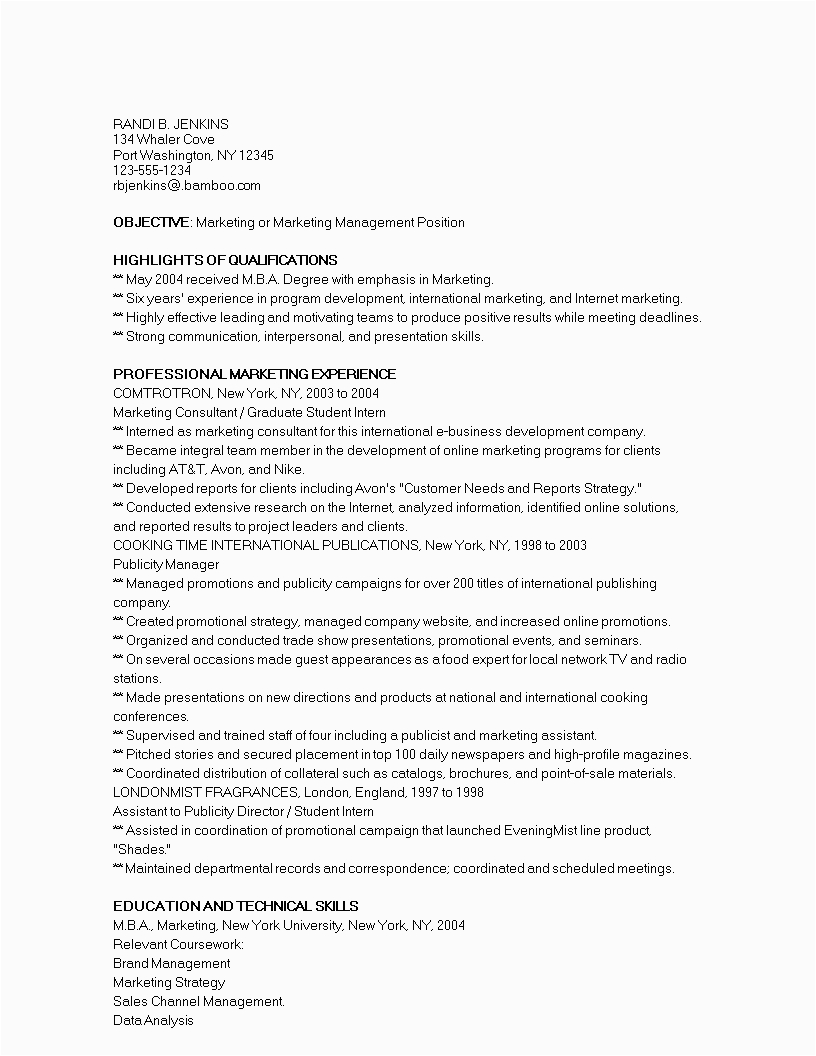 RANDI B. JENKINS
134 Whaler Cove
Port Washington, NY 12345
123-555-1234
rbjenkins@.bamboo.com

OBJECTIVE: Marketing or Marketing Management Position

HIGHLIGHTS OF QUALIFICATIONS
** May 2004 received M.B.A. Degree with emphasis in Marketing.
** Six years' experience in program development, international marketing, and Internet marketing.
** Highly effective leading and motivating teams to produce positive results while meeting deadlines.
** Strong communication, interpersonal, and presentation skills.

PROFESSIONAL MARKETING EXPERIENCE
COMTROTRON, New York, NY, 2003 to 2004
Marketing Consultant / Graduate Student Intern
** Interned as marketing consultant for this international e-business development company.
** Became integral team member in the development of online marketing programs for clients including AT&T, Avon, and Nike.
** Developed reports for clients including Avon's "Customer Needs and Reports Strategy."
** Conducted extensive research on the Internet, analyzed information, identified online solutions, and reported results to project leaders and clients.
COOKING TIME INTERNATIONAL PUBLICATIONS, New York, NY, 1998 to 2003
Publicity Manager
** Managed promotions and publicity campaigns for over 200 titles of international publishing company.
** Created promotional strategy, managed company website, and increased online promotions.
** Organized and conducted trade show presentations, promotional events, and seminars.
** On several occasions made guest appearances as a food expert for local network TV and radio stations.
** Made presentations on new directions and products at national and international cooking conferences.
** Supervised and trained staff of four including a publicist and marketing assistant.
** Pitched stories and secured placement in top 100 daily newspapers and high-profile magazines.
** Coordinated distribution of collateral such as catalogs, brochures, and point-of-sale materials.
LONDONMIST FRAGRANCES, London, England, 1997 to 1998
Assistant to Publicity Director / Student Intern
** Assisted in coordination of promotional campaign that launched EveningMist line product, "Shades."
** Maintained departmental records and correspondence; coordinated and scheduled meetings.

EDUCATION AND TECHNICAL SKILLS
M.B.A., Marketing, New York University, New York, NY, 2004
Relevant Coursework:
Brand Management
Marketing Strategy
Sales Channel Management.
Data Analysis